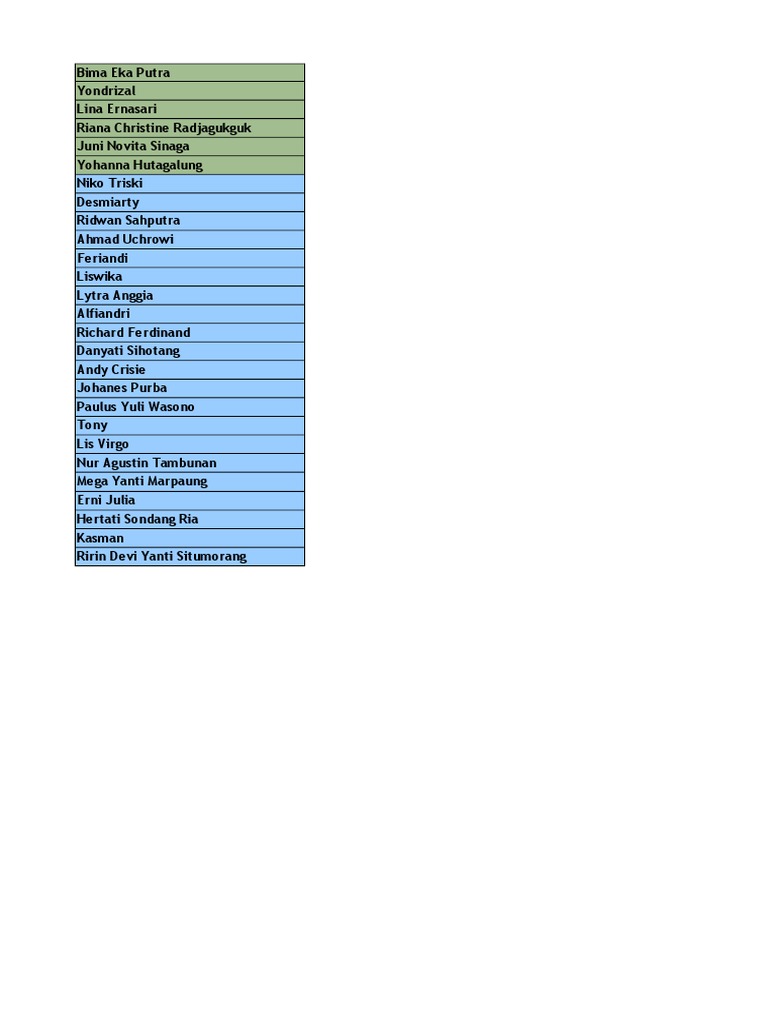 | Bima Eka Putra |
|---|
| Yondrizal |
| Lina Ernasari |
| Riana Christine Radjagukguk |
| Juni Novita Sinaga |
| Yohanna Hutagalung |
| Niko Triski |
| Desmiarty |
| Ridwan Sahputra |
| Ahmad Uchrowi |
| Feriandi |
| Liswika |
| Lytra Anggia |
| Alfiandri |
| Richard Ferdinand |
| Danyati Sihotang |
| Andy Crisie |
| Johanes Purba |
| Paulus Yuli Wasono |
| Tony |
| Lis Virgo |
| Nur Agustin Tambunan |
| Mega Yanti Marpaung |
| Erni Julia |
| Hertati Sondang Ria |
| Kasman |
| Ririn Devi Yanti Situmorang |